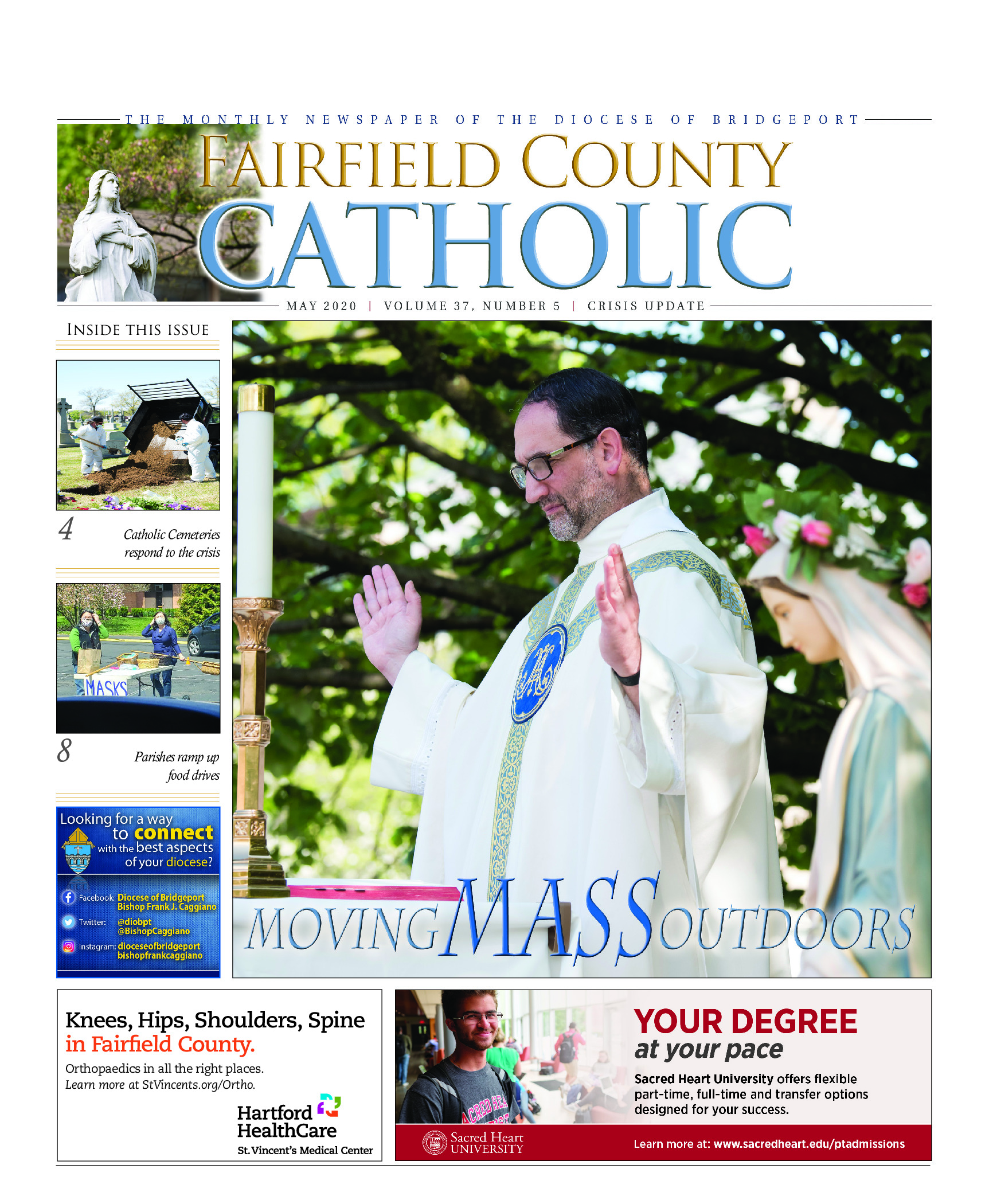 THE MONTHLY NEWSPAPER OF THE DIOCESE OF BRIDGEPORT

FAIRFIELD COUNTY
CATHOLIC

MAY 2020 | VOLUME 37, NUMBER 5 | CRISIS UPDATE

INSIDE THIS ISSUE

4 Catholic Cemeteries respond to the crisis

MASKS

8 Parishes ramp up food drives

Looking for a way to connect with the best aspects of your diocese?

Facebook: Diocese of Bridgeport
Bishop Frank J. Caggiano

Twitter: @diobpt
@BishopCaggiano

Instagram: dioceseofbridgeport
bishopfrankcaggiano

MOVING MASS OUTDOORS

Knees, Hips, Shoulders, Spine in Fairfield County.

Orthopaedics in all the right places.
Learn more at StVincents.org/Ortho.

Hartford HealthCare
St. Vincent's Medical Center

YOUR DEGREE
at your pace

Sacred Heart University offers flexible part-time, full-time and transfer options designed for your success.

Sacred Heart UNIVERSITY

Learn more at: www.sacredheart.edu/ptadmissions